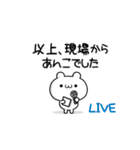 以上、現場から
あんこでした

LIVE